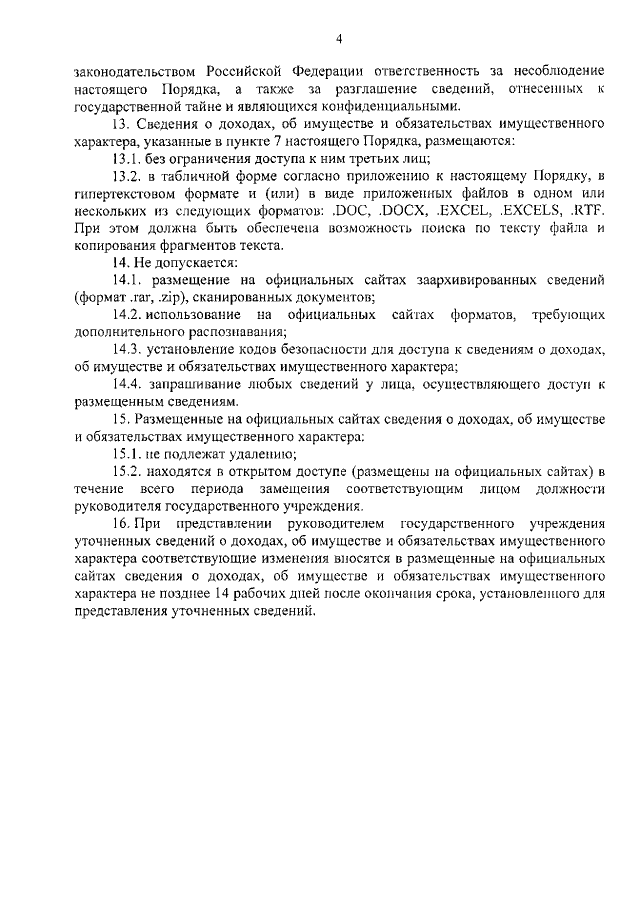 4

законодательством Российской Федерации ответственность за несоблюдение настоящего Порядка, а также за разглашение сведений, отнесенных к государственной тайне и являющихся конфиденциальными.

13. Сведения о доходах, об имуществе и обязательствах имущественного характера, указанные в пункте 7 настоящего Порядка, размещаются:

13.1. без ограничения доступа к ним третьих лиц;

13.2. в табличной форме согласно приложению к настоящему Порядку, в гипертекстовом формате и (или) в виде приложенных файлов в одном или нескольких из следующих форматов: .DOC, .DOCX, .EXCEL, .EXCELS, .RTF. При этом должна быть обеспечена возможность поиска по тексту файла и копирования фрагментов текста.

14. Не допускается:

14.1. размещение на официальных сайтах заархивированных сведений (формат .rar, .zip), сканированных документов;

14.2. использование на официальных сайтах форматов, требующих дополнительного распознавания;

14.3. установление кодов безопасности для доступа к сведениям о доходах, об имуществе и обязательствах имущественного характера;

14.4. запрашивание любых сведений у лица, осуществляющего доступ к размещенным сведениям.

15. Размещенные на официальных сайтах сведения о доходах, об имуществе и обязательствах имущественного характера:

15.1. не подлежат удалению;

15.2. находятся в открытом доступе (размещены на официальных сайтах) в течение всего периода замещения соответствующим лицом должности руководителя государственного учреждения.

16. При представлении руководителем государственного учреждения уточненных сведений о доходах, об имуществе и обязательствах имущественного характера соответствующие изменения вносятся в размещенные на официальных сайтах сведения о доходах, об имуществе и обязательствах имущественного характера не позднее 14 рабочих дней после окончания срока, установленного для представления уточненных сведений.